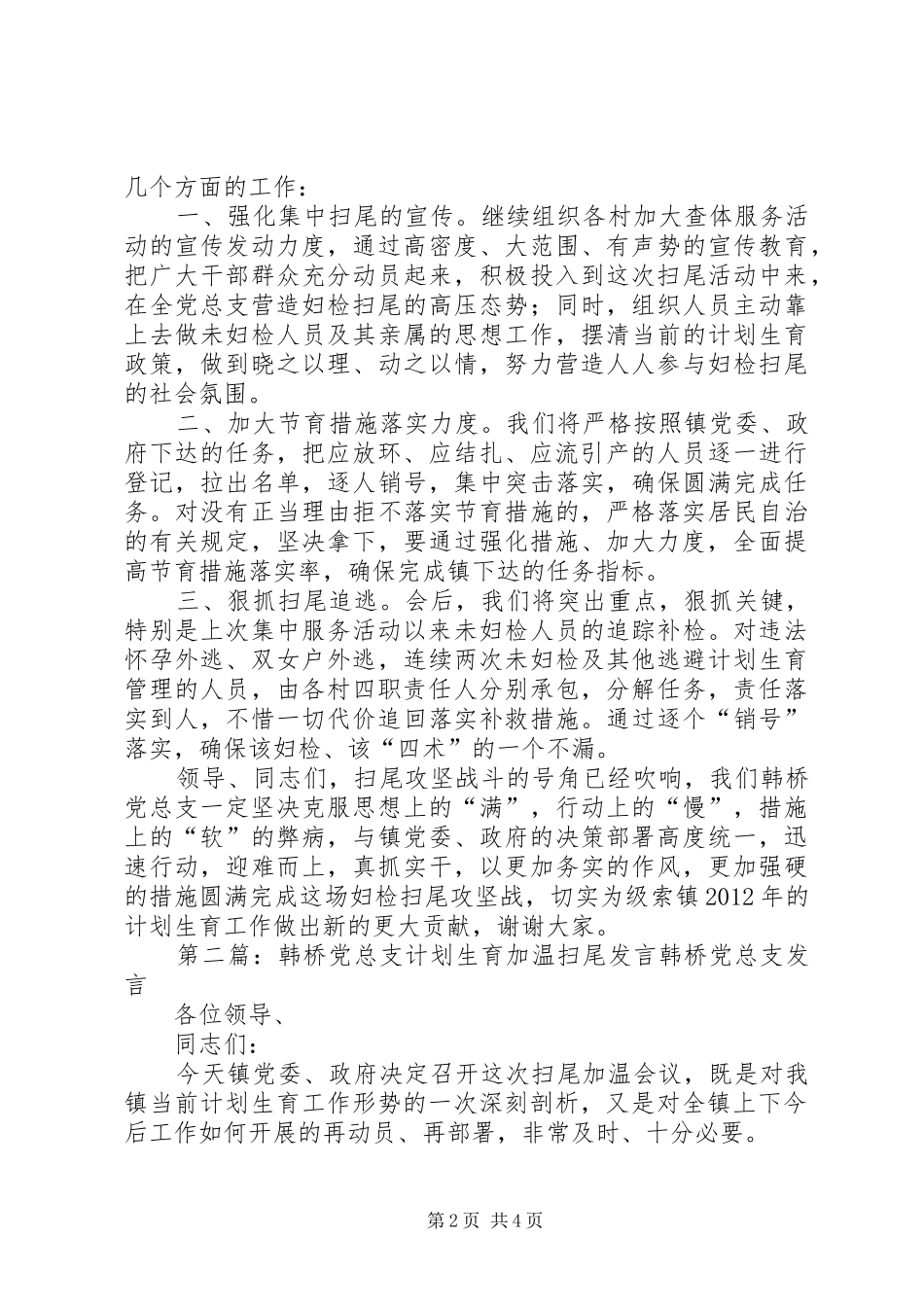 几个方面的工作：

一、强化集中扫尾的宣传。继续组织各村加大查体服务活动的宣传发动力度，通过高密度、大范围、有声势的宣传教育，把广大干部群众充分动员起来，积极投入到这次扫尾活动中来，在全党总支营造妇检扫尾的高压态势；同时，组织人员主动靠上去做未妇检人员及其亲属的思想工作，摆清当前的计划生育政策，做到晓之以理、动之以情，努力营造人人参与妇检扫尾的社会氛围。

二、加大节育措施落实力度。我们将严格按照镇党委、政府下达的任务，把应放环、应结扎、应流引产的人员逐一进行登记，拉出名单，逐人销号，集中突击落实，确保圆满完成任务。对没有正当理由拒不落实节育措施的，严格落实居民自治的有关规定，坚决拿下，要通过强化措施、加大力度，全面提高节育措施落实率，确保完成镇下达的任务指标。

三、狠抓扫尾追逃。会后，我们将突出重点，狠抓关键，特别是上次集中服务活动以来未妇检人员的追踪补检。对违法怀孕外逃、双女户外逃，连续两次未妇检及其他逃避计划生育管理的人员，由各村四职责任人分别承包，分解任务，责任落实到人，不惜一切代价追回落实补救措施。通过逐个“销号”落实，确保该妇检、该“四术”的一个不漏。

领导、同志们，扫尾攻坚战斗的号角已经吹响，我们韩桥党总支一定坚决克服思想上的“满”，行动上的“慢”，措施上的“软”的弊病，与镇党委、政府的决策部署高度统一，迅速行动，迎难而上，真抓实干，以更加务实的作风，更加强硬的措施圆满完成这场妇检扫尾攻坚战，切实为级索镇2012年的计划生育工作做出新的更大贡献，谢谢大家。

第二篇：韩桥党总支计划生育加温扫尾发言韩桥党总支发言

各位领导、

同志们：

今天镇党委、政府决定召开这次扫尾加温会议，既是对我镇当前计划生育工作形势的一次深刻剖析，又是对全镇上下今后工作如何开展的再动员、再部署，非常及时、十分必要。

第2页 共4页